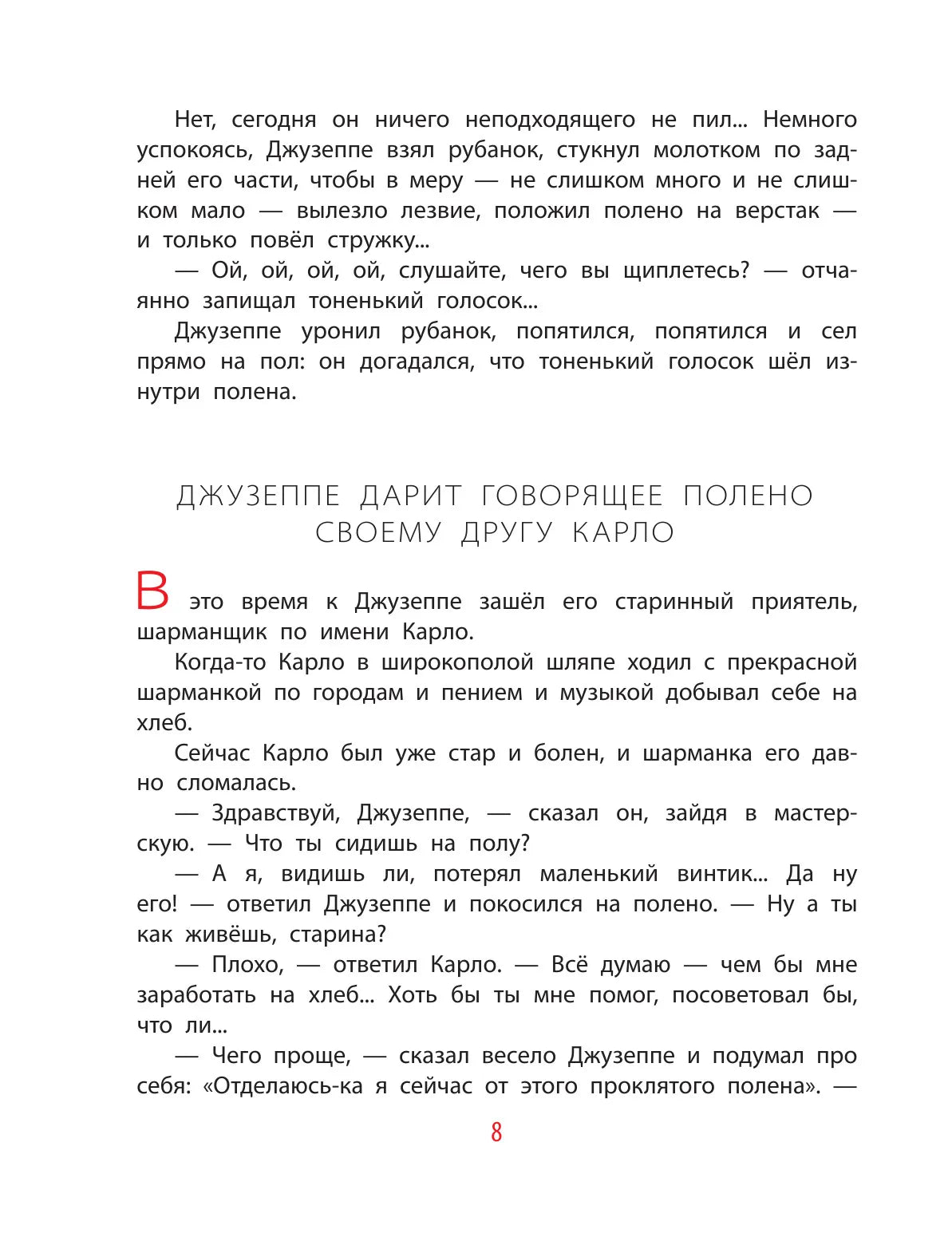 Нет, сегодня он ничего неподходящего не пил... Немного успокоясь, Джузеппе взял рубанок, стукнул молотком по задней его части, чтобы в меру — не слишком много и не слишком мало — вылезло лезвие, положил полено на верстак — и только повёл стружку...

— Ой, ой, ой, ой, слушайте, чего вы щиплетесь? — отчаянно запищал тоненький голосок...

Джузеппе уронил рубанок, попятился, попятился и сел прямо на пол: он догадался, что тоненький голосок шёл изнутри полена.

ДЖУЗЕППЕ ДАРИТ ГОВОРЯЩЕЕ ПОЛЕНО
СВОЕМУ ДРУГУ КАРЛО

В это время к Джузеппе зашёл его старинный приятель, шарманщик по имени Карло.

Когда-то Карло в широкополой шляпе ходил с прекрасной шарманкой по городам и пением и музыкой добывал себе на хлеб.

Сейчас Карло был уже стар и болен, и шарманка его давно сломалась.

— Здравствуй, Джузеппе, — сказал он, зайдя в мастерскую. — Что ты сидишь на полу?

— А я, видишь ли, потерял маленький винтик... Да ну его! — ответил Джузеппе и покосился на полено. — Ну а ты как живёшь, старина?

— Плохо, — ответил Карло. — Всё думаю — чем бы мне заработать на хлеб... Хоть бы ты мне помог, посоветовал бы, что ли...

— Чего проще, — сказал весело Джузеппе и подумал про себя: «Отделаюсь-ка я сейчас от этого проклятого полена». —

8